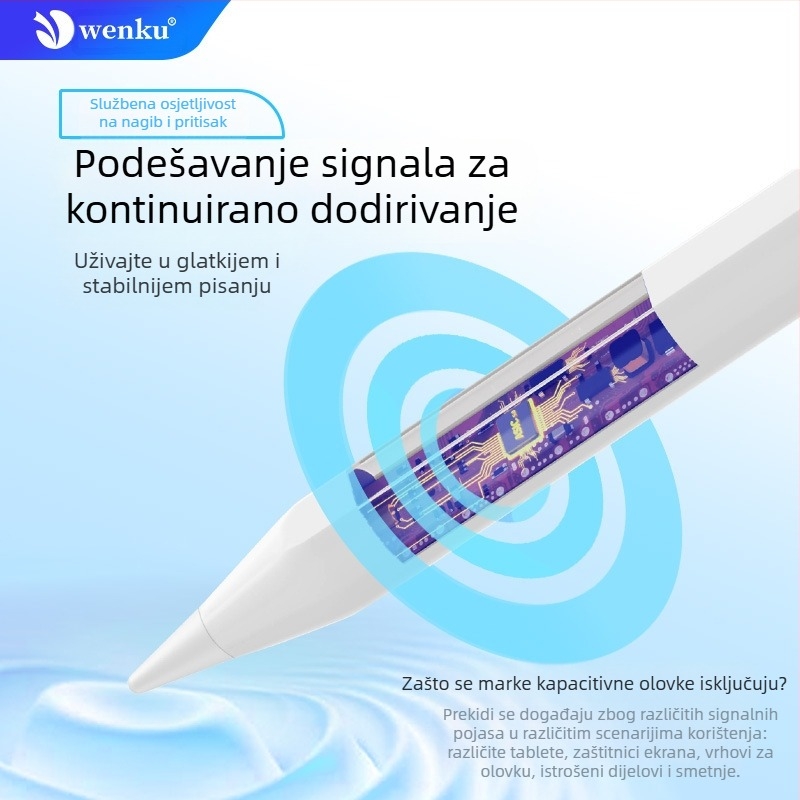 wenku®

Službena osjetljivost na nagib i pritisak

Podešavanje signala za kontinuirano dodirivanje

Uživajte u glatkijem i stabilnijem pisanju

Zašto se marke kapacitivne olovke isključuju?

Prekidi se događaju zbog različitih signalnih pojasa u različitim scenarijima korištenja: različite tablete, zaštitnici ekrana, vrhovi za olovku, istrošeni dijelovi i smetnje.